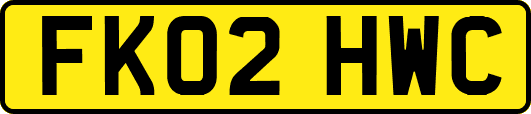 FK02 HWC